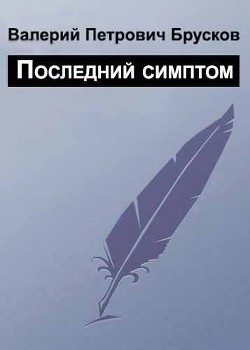 Валерий Петрович Брусков

Последний симптом